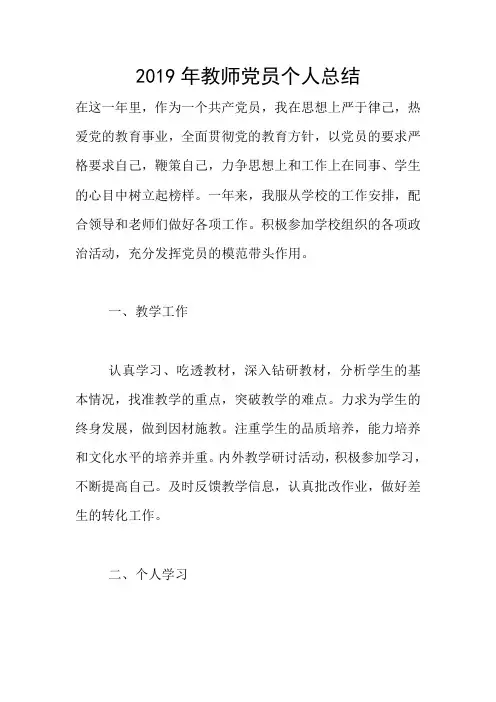 2019 年教师党员个人总结

在这一年里，作为一个共产党员，我在思想上严于律己，热爱党的教育事业，全面贯彻党的教育方针，以党员的要求严格要求自己，鞭策自己，力争思想上和工作上在同事、学生的心目中树立起榜样。一年来，我服从学校的工作安排，配合领导和老师们做好各项工作。积极参加学校组织的各项政治活动，充分发挥党员的模范带头作用。

一、教学工作

认真学习、吃透教材，深入钻研教材，分析学生的基本情况，找准教学的重点，突破教学的难点。力求为学生的终身发展，做到因材施教。注重学生的品质培养，能力培养和文化水平的培养并重。内外教学研讨活动，积极参加学习，不断提高自己。及时反馈教学信息，认真批改作业，做好差生的转化工作。

二、个人学习